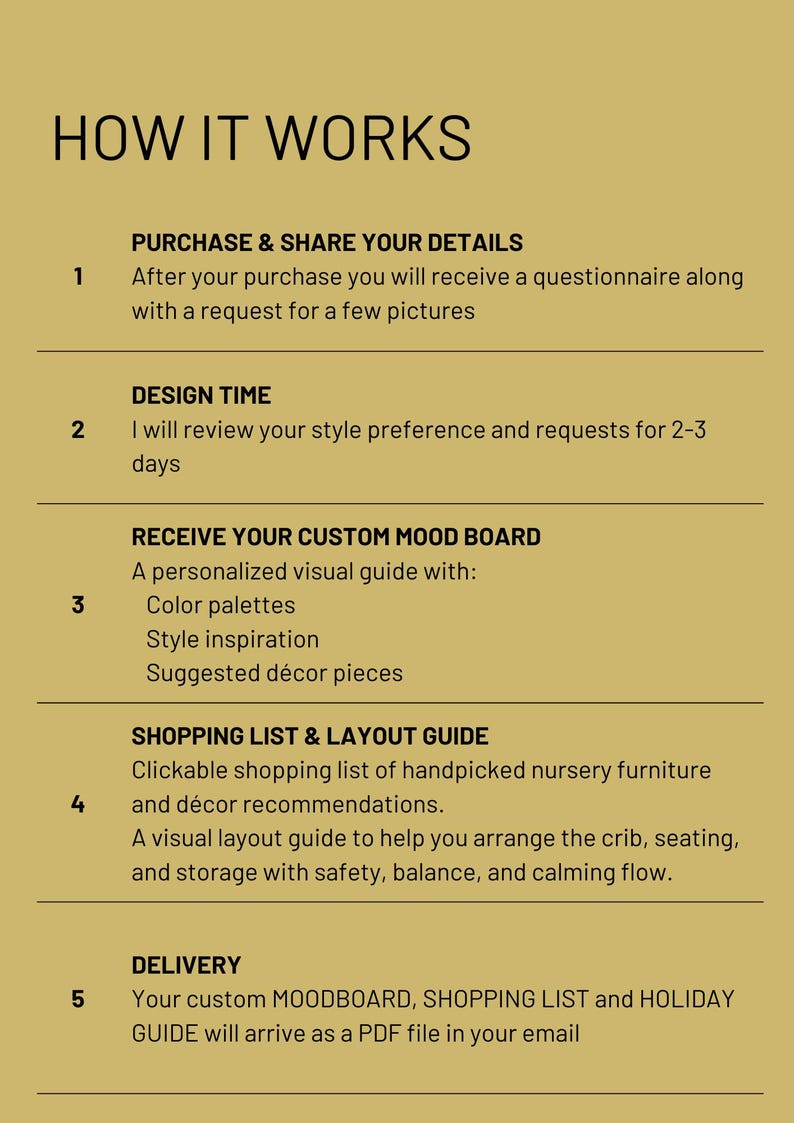 HOW IT WORKS

1 PURCHASE & SHARE YOUR DETAILS
After your purchase you will receive a questionnaire along with a request for a few pictures

2 DESIGN TIME
I will review your style preference and requests for 2-3 days

3 RECEIVE YOUR CUSTOM MOOD BOARD
A personalized visual guide with:
Color palettes
Style inspiration
Suggested décor pieces

4 SHOPPING LIST & LAYOUT GUIDE
Clickable shopping list of handpicked nursery furniture and décor recommendations.
A visual layout guide to help you arrange the crib, seating, and storage with safety, balance, and calming flow.

5 DELIVERY
Your custom MOODBOARD, SHOPPING LIST and HOLIDAY GUIDE will arrive as a PDF file in your email